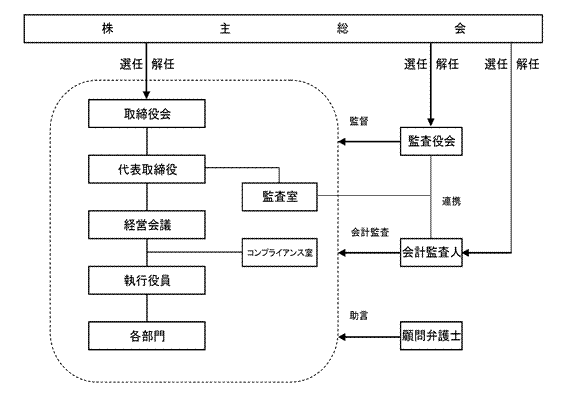 株 主 総 会

選任 解任

選任 解任

選任 解任

取締役会

代表取締役

監査室

経営会議

コンプライアンス室

執行役員

各部門

監督

監査役会

連携

会計監査

会計監査人

助言

顧問弁護士